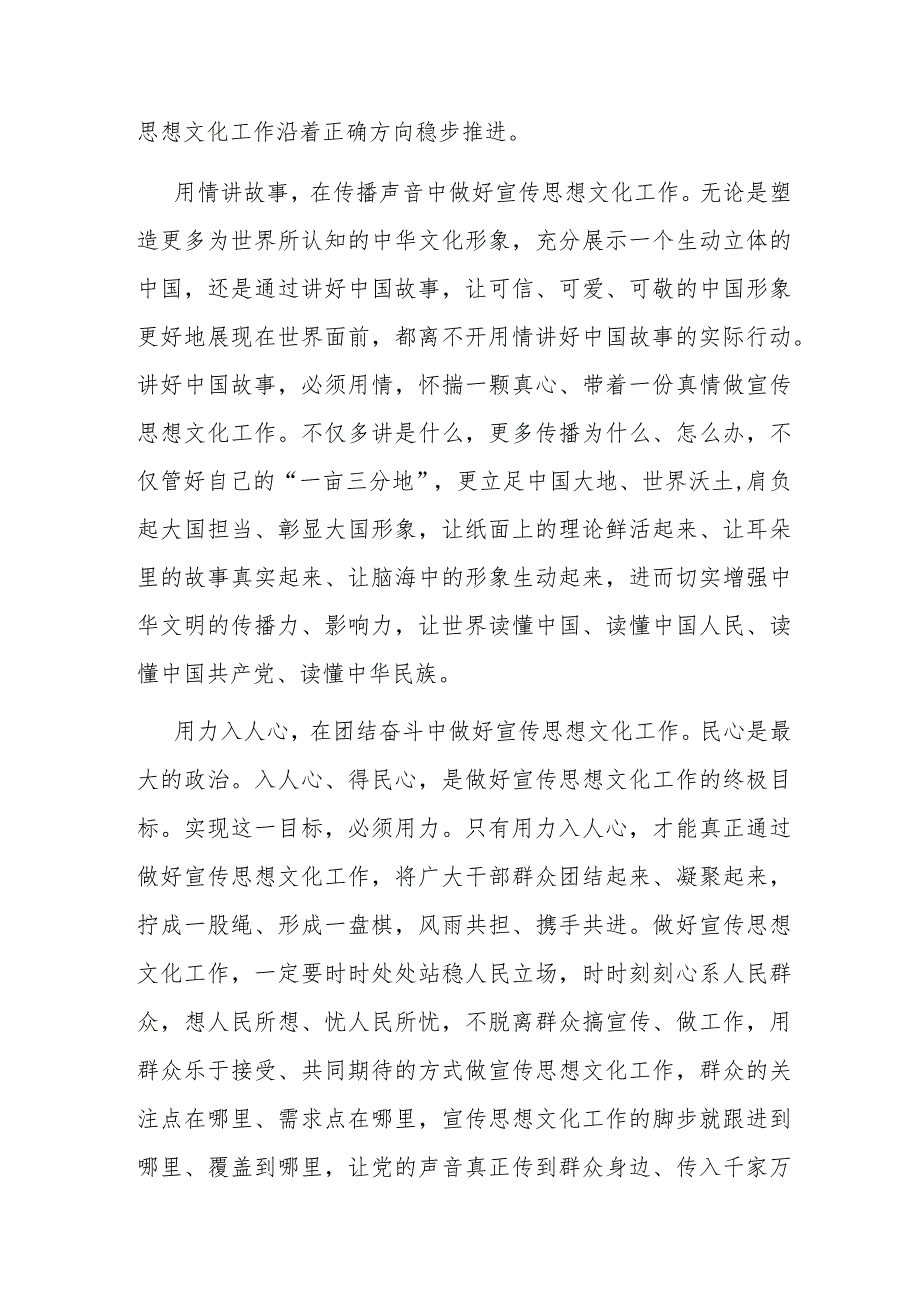 思想文化工作沿着正确方向稳步推进。

用情讲故事，在传播声音中做好宣传思想文化工作。无论是塑造更多为世界所认知的中华文化形象，充分展示一个生动立体的中国，还是通过讲好中国故事，让可信、可爱、可敬的中国形象更好地展现在世界面前，都离不开用情讲好中国故事的实际行动。讲好中国故事，必须用情，怀揣一颗真心、带着一份真情做宣传思想文化工作。不仅多讲是什么，更多传播为什么、怎么办，不仅管好自己的“一亩三分地”，更立足中国大地、世界沃土,肩负起大国担当、彰显大国形象，让纸面上的理论鲜活起来、让耳朵里的故事真实起来、让脑海中的形象生动起来，进而切实增强中华文明的传播力、影响力，让世界读懂中国、读懂中国人民、读懂中国共产党、读懂中华民族。

用力入人心，在团结奋斗中做好宣传思想文化工作。民心是最大的政治。入人心、得民心，是做好宣传思想文化工作的终极目标。实现这一目标，必须用力。只有用力入人心，才能真正通过做好宣传思想文化工作，将广大干部群众团结起来、凝聚起来，拧成一股绳、形成一盘棋，风雨共担、携手共进。做好宣传思想文化工作，一定要时时处处站稳人民立场，时时刻刻心系人民群众，想人民所想、忧人民所忧，不脱离群众搞宣传、做工作，用群众乐于接受、共同期待的方式做宣传思想文化工作，群众的关注点在哪里、需求点在哪里，宣传思想文化工作的脚步就跟进到哪里、覆盖到哪里，让党的声音真正传到群众身边、传入千家万